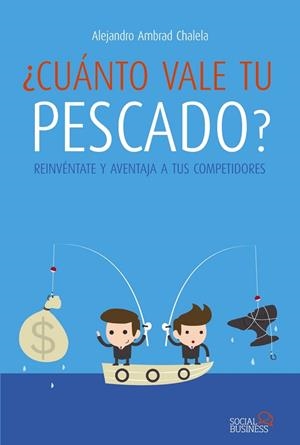 Alejandro Ambrad Chalela

¿CUÁNTO VALE TU PESCADO?

REINVÉNTATE Y AVENTAJA A TUS COMPETIDORES

$

SOCIAL BUSINESS